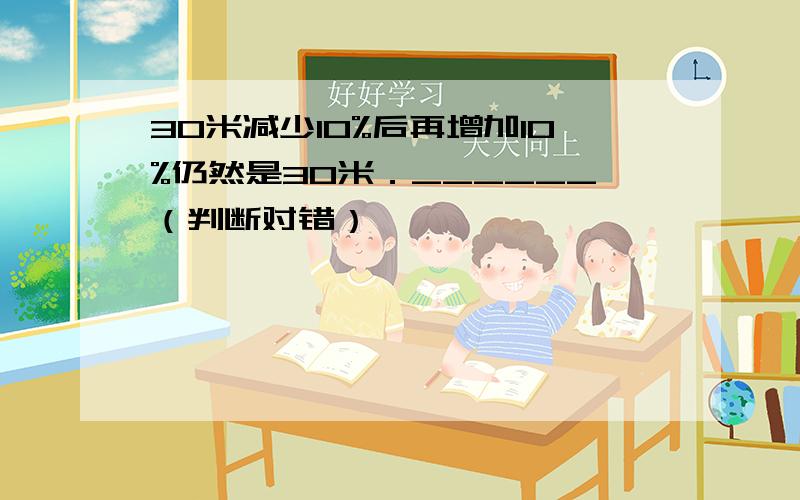 好好学习
天天向上

30米减少10%后再增加10%仍然是30米．______（判断对错）